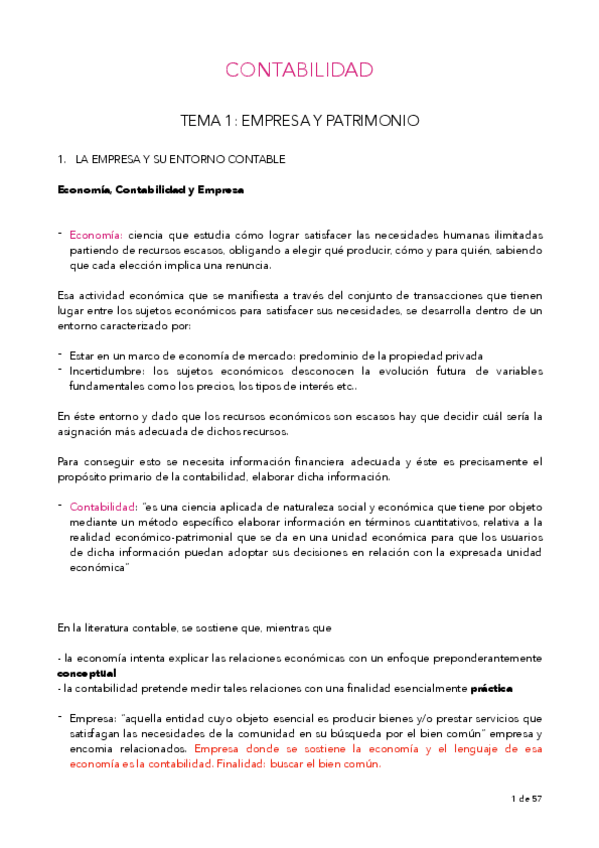 CONTABILIDAD

TEMA 1: EMPRESA Y PATRIMONIO

1. LA EMPRESA Y SU ENTORNO CONTABLE

Economía, Contabilidad y Empresa

- Economía: ciencia que estudia cómo lograr satisfacer las necesidades humanas ilimitadas partiendo de recursos escasos, obligando a elegir qué producir, cómo y para quién, sabiendo que cada elección implica una renuncia.

Esa actividad económica que se manifiesta a través del conjunto de transacciones que tienen lugar entre los sujetos económicos para satisfacer sus necesidades, se desarrolla dentro de un entorno caracterizado por:

- Estar en un marco de economía de mercado: predominio de la propiedad privada
- Incertidumbre: los sujetos económicos desconocen la evolución futura de variables fundamentales como los precios, los tipos de interés etc..

En éste entorno y dado que los recursos económicos son escasos hay que decidir cuál sería la asignación más adecuada de dichos recursos.

Para conseguir esto se necesita información financiera adecuada y éste es precisamente el propósito primario de la contabilidad, elaborar dicha información.

- Contabilidad: "es una ciencia aplicada de naturaleza social y económica que tiene por objeto mediante un método específico elaborar información en términos cuantitativos, relativa a la realidad económico-patrimonial que se da en una unidad económica para que los usuarios de dicha información puedan adoptar sus decisiones en relación con la expresada unidad económica"

En la literatura contable, se sostiene que, mientras que

- la economía intenta explicar las relaciones económicas con un enfoque preponderantemente conceptual
- la contabilidad pretende medir tales relaciones con una finalidad esencialmente práctica

- Empresa: "aquella entidad cuyo objeto esencial es producir bienes y/o prestar servicios que satisfagan las necesidades de la comunidad en su búsqueda por el bien común" empresa y encomia relacionados. Empresa donde se sostiene la economía y el lenguaje de esa economía es la contabilidad. Finalidad: buscar el bien común.

1 de 57